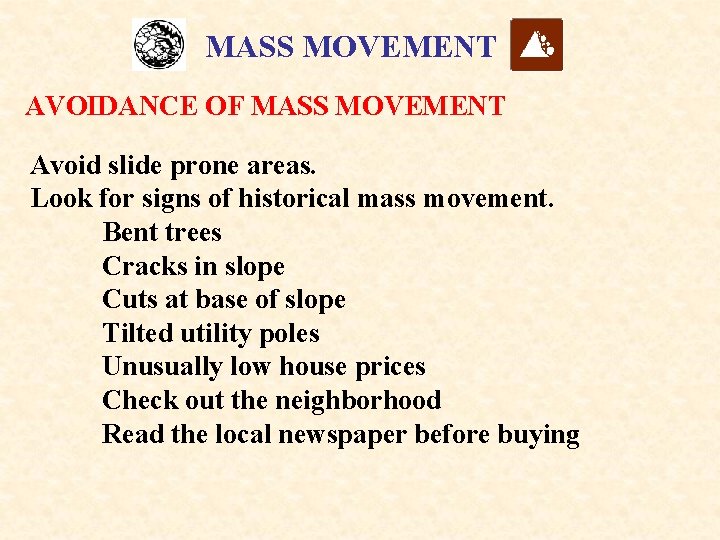 MASS MOVEMENT

AVOIDANCE OF MASS MOVEMENT

Avoid slide prone areas.
Look for signs of historical mass movement.
Bent trees
Cracks in slope
Cuts at base of slope
Tilted utility poles
Unusually low house prices
Check out the neighborhood
Read the local newspaper before buying